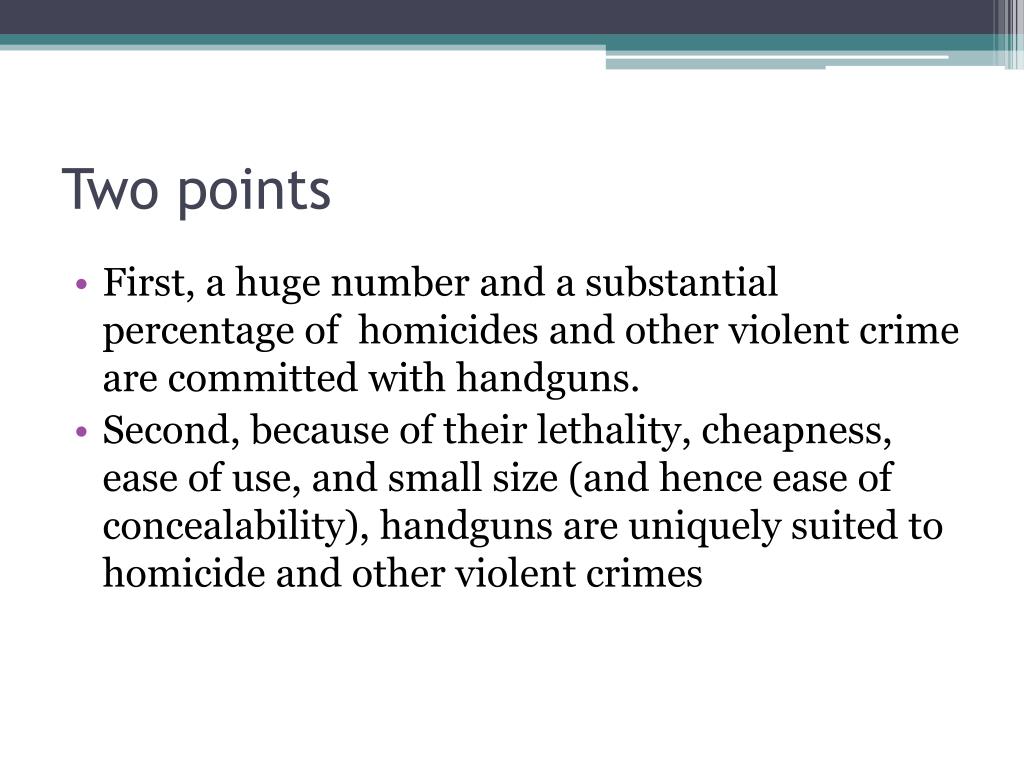 Two points

• First, a huge number and a substantial percentage of homicides and other violent crime are committed with handguns.
• Second, because of their lethality, cheapness, ease of use, and small size (and hence ease of concealability), handguns are uniquely suited to homicide and other violent crimes